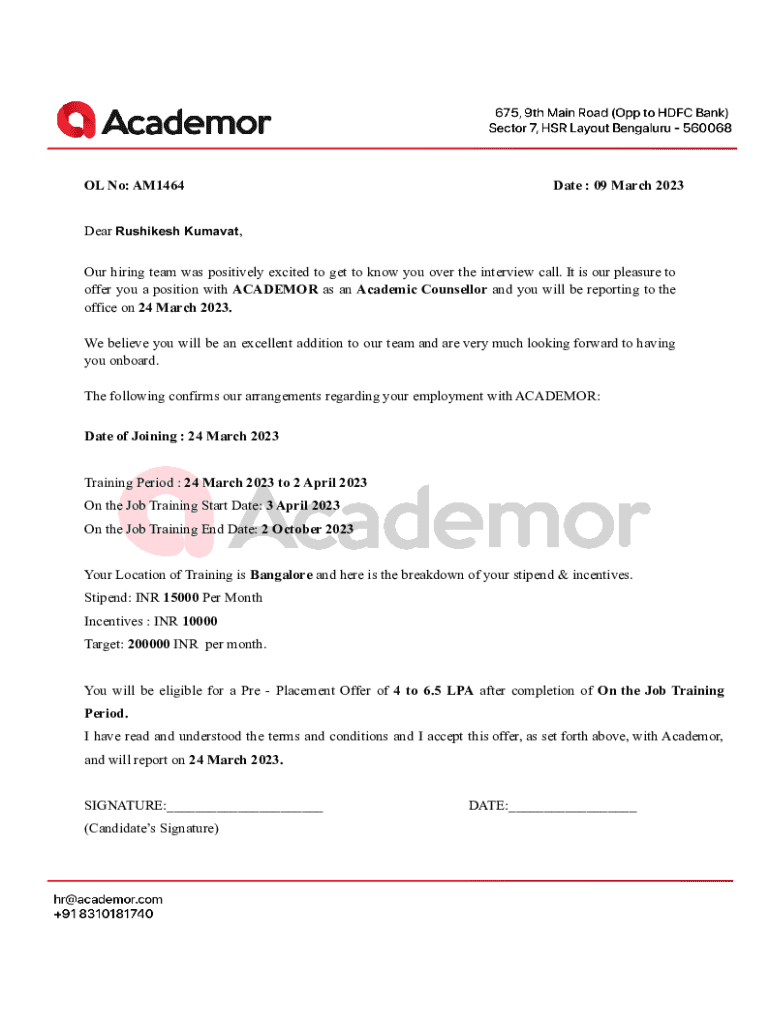 Academor

675, 9th Main Road (Opp to HDFC Bank)
Sector 7, HSR Layout Bengaluru - 560068

OL No: AM1464

Date : 09 March 2023

Dear Rushikesh Kumavat,

Our hiring team was positively excited to get to know you over the interview call. It is our pleasure to offer you a position with ACADEMOR as an Academic Counsellor and you will be reporting to the office on 24 March 2023.

We believe you will be an excellent addition to our team and are very much looking forward to having you onboard.

The following confirms our arrangements regarding your employment with ACADEMOR:

Date of Joining : 24 March 2023

Training Period : 24 March 2023 to 2 April 2023
On the Job Training Start Date: 3 April 2023
On the Job Training End Date: 2 October 2023

Academor

Your Location of Training is Bangalore and here is the breakdown of your stipend & incentives.
Stipend: INR 15000 Per Month
Incentives : INR 10000
Target: 200000 INR per month.

You will be eligible for a Pre - Placement Offer of 4 to 6.5 LPA after completion of On the Job Training Period.
I have read and understood the terms and conditions and I accept this offer, as set forth above, with Academor, and will report on 24 March 2023.

SIGNATURE:______________________

DATE:__________________

(Candidate's Signature)

hr@academor.com
+91 8310181740